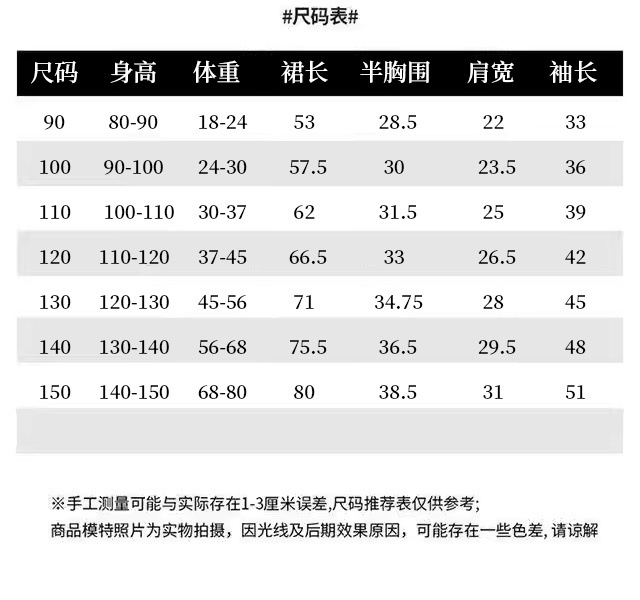 #尺码表#

| 尺码 | 身高 | 体重 | 裙长 | 半胸围 | 肩宽 | 袖长 |
|---|---|---|---|---|---|---|
| 90 | 80-90 | 18-24 | 53 | 28.5 | 22 | 33 |
| 100 | 90-100 | 24-30 | 57.5 | 30 | 23.5 | 36 |
| 110 | 100-110 | 30-37 | 62 | 31.5 | 25 | 39 |
| 120 | 110-120 | 37-45 | 66.5 | 33 | 26.5 | 42 |
| 130 | 120-130 | 45-56 | 71 | 34.75 | 28 | 45 |
| 140 | 130-140 | 56-68 | 75.5 | 36.5 | 29.5 | 48 |
| 150 | 140-150 | 68-80 | 80 | 38.5 | 31 | 51 |

※手工测量可能与实际存在1-3厘米误差,尺码推荐表仅供参考;
商品模特照片为实物拍摄，因光线及后期效果原因，可能存在一些色差, 请谅解